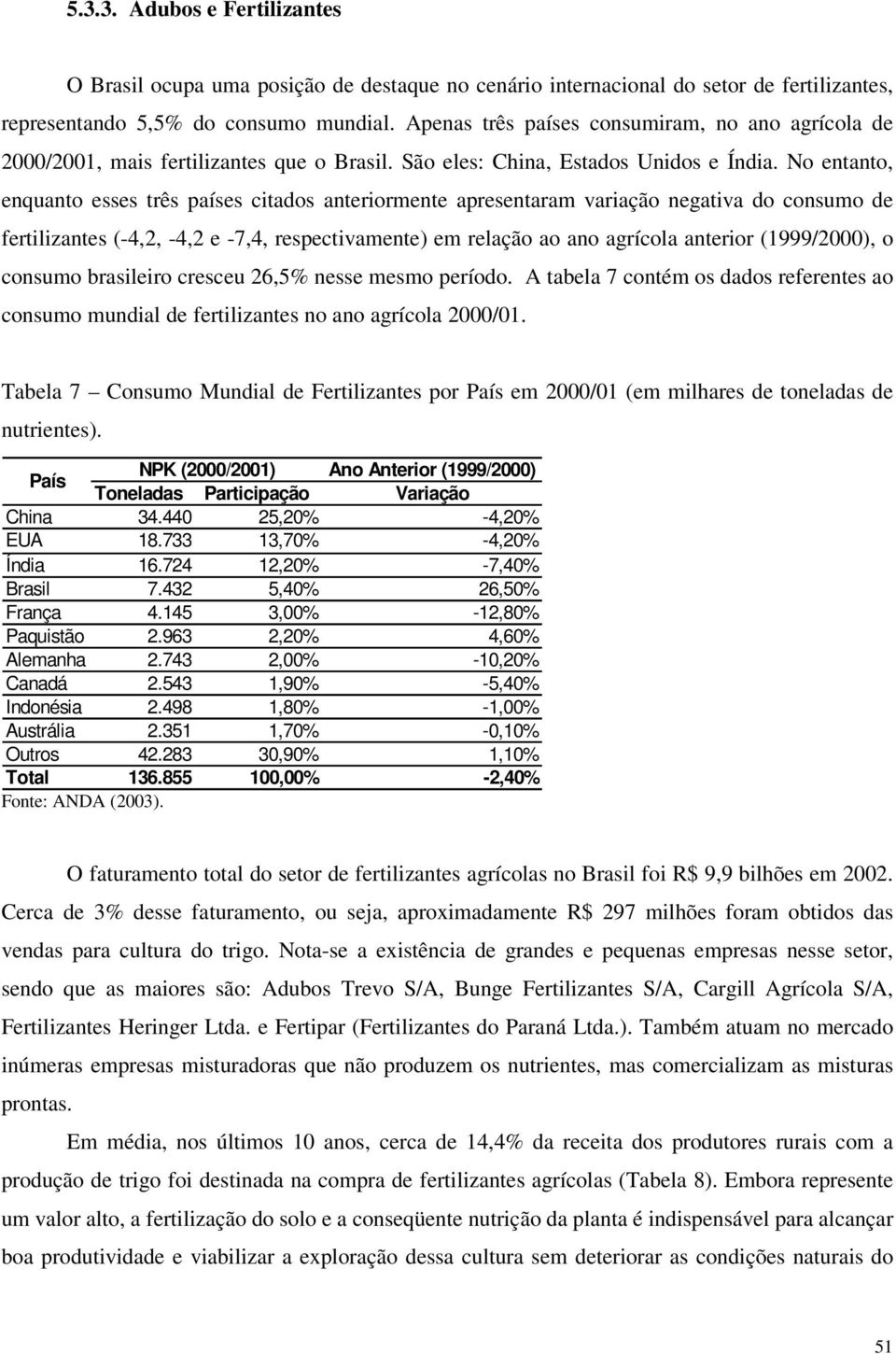 5.3.3. Adubos e Fertilizantes

O Brasil ocupa uma posição de destaque no cenário internacional do setor de fertilizantes, representando 5,5% do consumo mundial. Apenas três países consumiram, no ano agrícola de 2000/2001, mais fertilizantes que o Brasil. São eles: China, Estados Unidos e Índia. No entanto, enquanto esses três países citados anteriormente apresentaram variação negativa do consumo de fertilizantes (-4,2, -4,2 e -7,4, respectivamente) em relação ao ano agrícola anterior (1999/2000), o consumo brasileiro cresceu 26,5% nesse mesmo período. A tabela 7 contém os dados referentes ao consumo mundial de fertilizantes no ano agrícola 2000/01.

Tabela 7 – Consumo Mundial de Fertilizantes por País em 2000/01 (em milhares de toneladas de nutrientes).

| País | NPK (2000/2001) Toneladas | NPK (2000/2001) Participação | Ano Anterior (1999/2000) Variação |
|---|---|---|---|
| China | 34.440 | 25,20% | -4,20% |
| EUA | 18.733 | 13,70% | -4,20% |
| Índia | 16.724 | 12,20% | -7,40% |
| Brasil | 7.432 | 5,40% | 26,50% |
| França | 4.145 | 3,00% | -12,80% |
| Paquistão | 2.963 | 2,20% | 4,60% |
| Alemanha | 2.743 | 2,00% | -10,20% |
| Canadá | 2.543 | 1,90% | -5,40% |
| Indonésia | 2.498 | 1,80% | -1,00% |
| Austrália | 2.351 | 1,70% | -0,10% |
| Outros | 42.283 | 30,90% | 1,10% |
| Total | 136.855 | 100,00% | -2,40% |

Fonte: ANDA (2003).

O faturamento total do setor de fertilizantes agrícolas no Brasil foi R$ 9,9 bilhões em 2002. Cerca de 3% desse faturamento, ou seja, aproximadamente R$ 297 milhões foram obtidos das vendas para cultura do trigo. Nota-se a existência de grandes e pequenas empresas nesse setor, sendo que as maiores são: Adubos Trevo S/A, Bunge Fertilizantes S/A, Cargill Agrícola S/A, Fertilizantes Heringer Ltda. e Fertipar (Fertilizantes do Paraná Ltda.). Também atuam no mercado inúmeras empresas misturadoras que não produzem os nutrientes, mas comercializam as misturas prontas.

Em média, nos últimos 10 anos, cerca de 14,4% da receita dos produtores rurais com a produção de trigo foi destinada na compra de fertilizantes agrícolas (Tabela 8). Embora represente um valor alto, a fertilização do solo e a conseqüente nutrição da planta é indispensável para alcançar boa produtividade e viabilizar a exploração dessa cultura sem deteriorar as condições naturais do

51